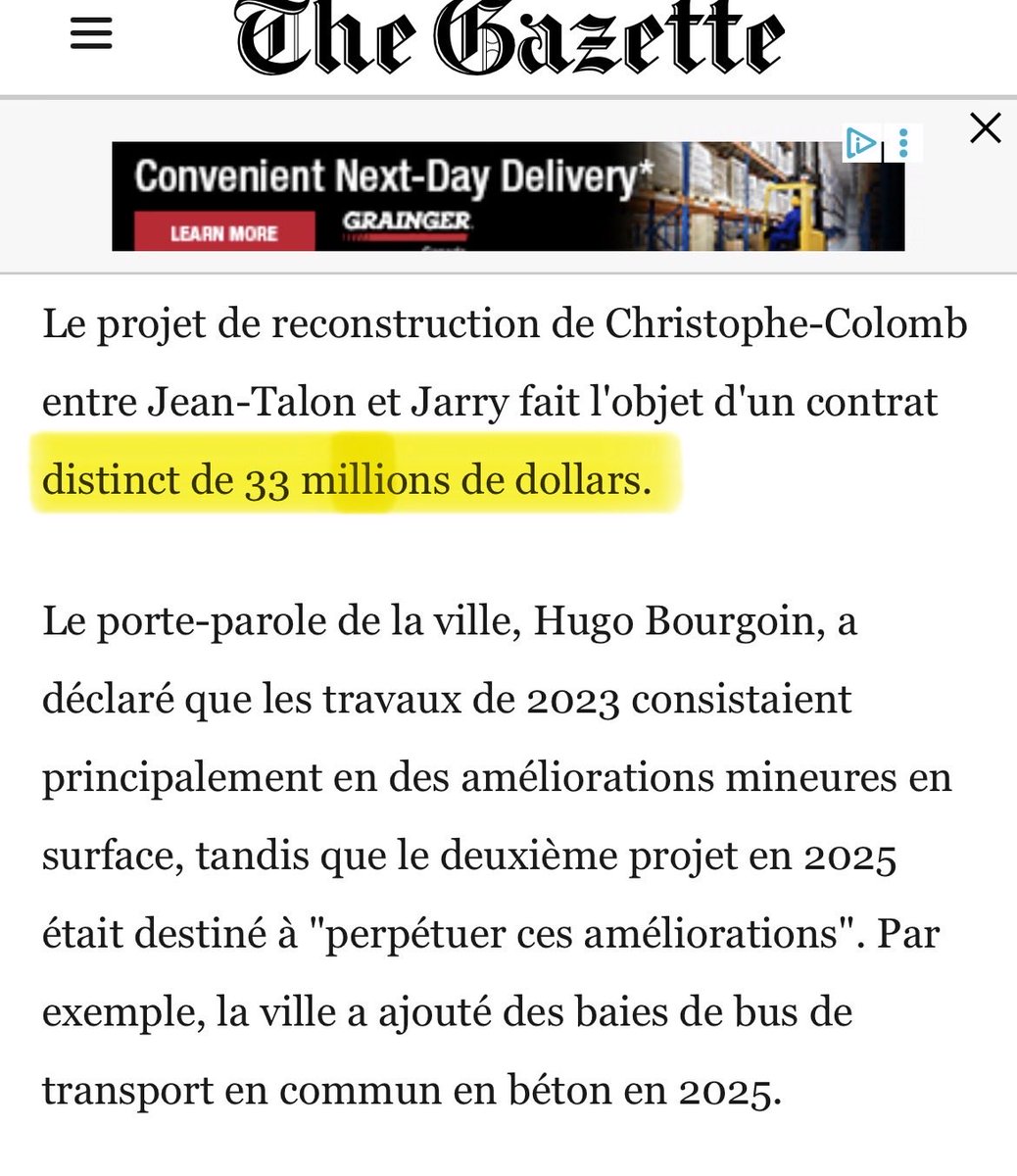 The Gazette

Convenient Next-Day Delivery*

LEARN MORE

GRAINGER

Le projet de reconstruction de Christophe-Colomb entre Jean-Talon et Jarry fait l'objet d'un contrat distinct de 33 millions de dollars.

Le porte-parole de la ville, Hugo Bourgoin, a déclaré que les travaux de 2023 consistaient principalement en des améliorations mineures en surface, tandis que le deuxième projet en 2025 était destiné à "perpétuer ces améliorations". Par exemple, la ville a ajouté des baies de bus de transport en commun en béton en 2025.